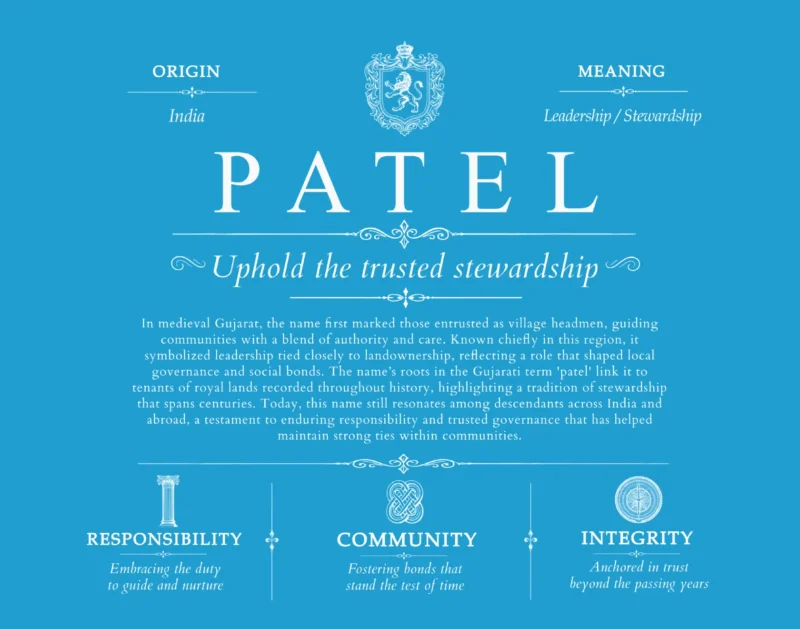 ORIGIN

India

MEANING

Leadership / Stewardship

PATEL

Uphold the trusted stewardship

In medieval Gujarat, the name first marked those entrusted as village headmen, guiding communities with a blend of authority and care. Known chiefly in this region, it symbolized leadership tied closely to landownership, reflecting a role that shaped local governance and social bonds. The name's roots in the Gujarati term 'patel' link it to tenants of royal lands recorded throughout history, highlighting a tradition of stewardship that spans centuries. Today, this name still resonates among descendants across India and abroad, a testament to enduring responsibility and trusted governance that has helped maintain strong ties within communities.

RESPONSIBILITY

Embracing the duty to guide and nurture

COMMUNITY

Fostering bonds that stand the test of time

INTEGRITY

Anchored in trust beyond the passing years